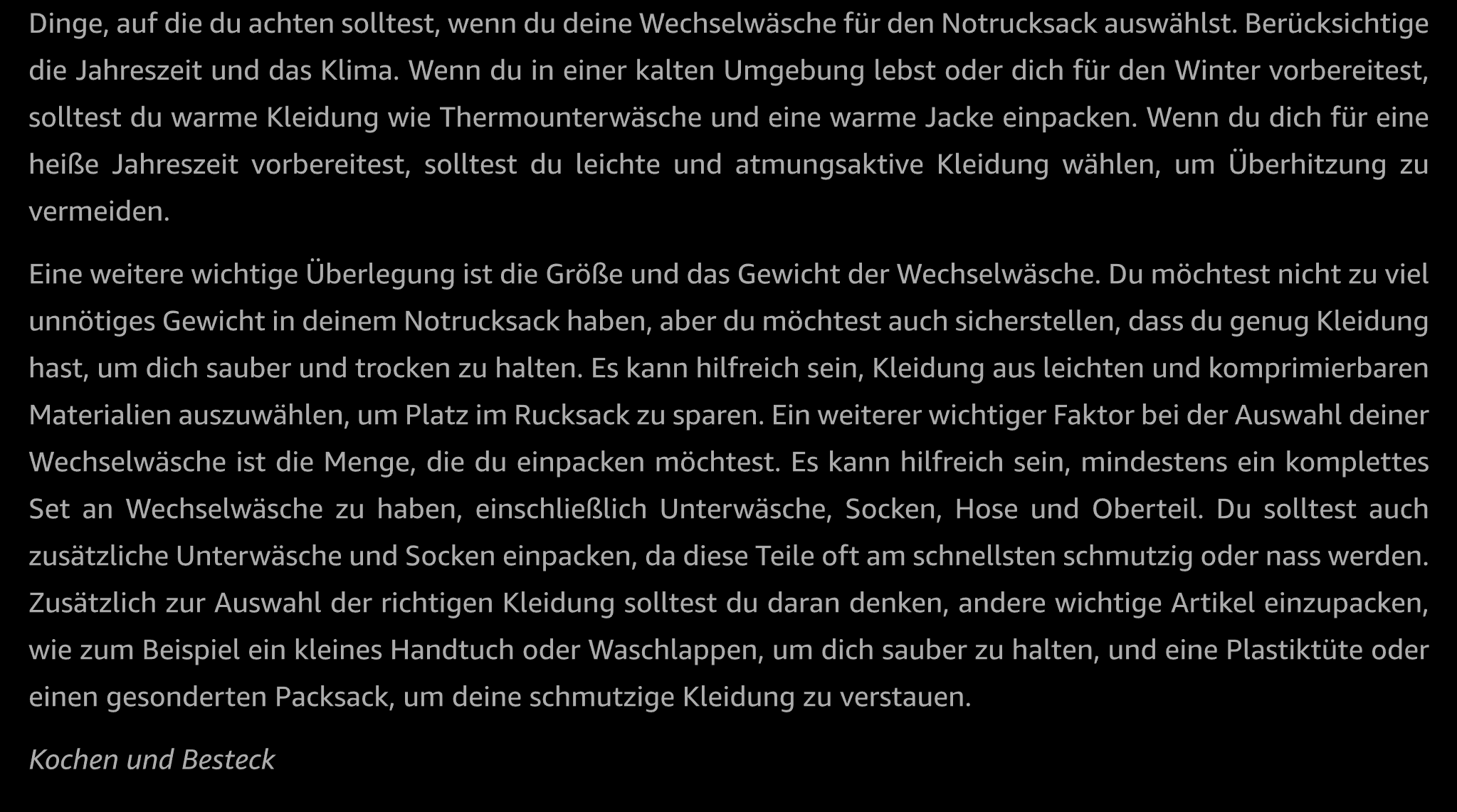 Dinge, auf die du achten solltest, wenn du deine Wechselwäsche für den Notrucksack auswählst. Berücksichtige die Jahreszeit und das Klima. Wenn du in einer kalten Umgebung lebst oder dich für den Winter vorbereitest, solltest du warme Kleidung wie Thermounterwäsche und eine warme Jacke einpacken. Wenn du dich für eine heiße Jahreszeit vorbereitest, solltest du leichte und atmungsaktive Kleidung wählen, um Überhitzung zu vermeiden.

Eine weitere wichtige Überlegung ist die Größe und das Gewicht der Wechselwäsche. Du möchtest nicht zu viel unnötiges Gewicht in deinem Notrucksack haben, aber du möchtest auch sicherstellen, dass du genug Kleidung hast, um dich sauber und trocken zu halten. Es kann hilfreich sein, Kleidung aus leichten und komprimierbaren Materialien auszuwählen, um Platz im Rucksack zu sparen. Ein weiterer wichtiger Faktor bei der Auswahl deiner Wechselwäsche ist die Menge, die du einpacken möchtest. Es kann hilfreich sein, mindestens ein komplettes Set an Wechselwäsche zu haben, einschließlich Unterwäsche, Socken, Hose und Oberteil. Du solltest auch zusätzliche Unterwäsche und Socken einpacken, da diese Teile oft am schnellsten schmutzig oder nass werden. Zusätzlich zur Auswahl der richtigen Kleidung solltest du daran denken, andere wichtige Artikel einzupacken, wie zum Beispiel ein kleines Handtuch oder Waschlappen, um dich sauber zu halten, und eine Plastiktüte oder einen gesonderten Packsack, um deine schmutzige Kleidung zu verstauen.

Kochen und Besteck